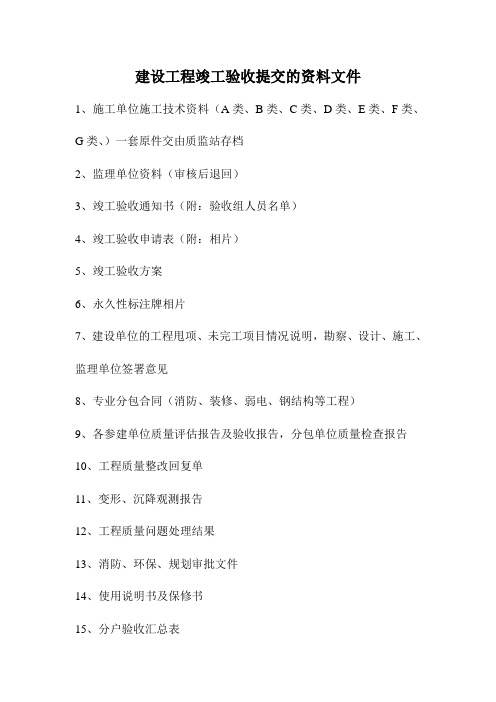 建设工程竣工验收提交的资料文件

1、施工单位施工技术资料（A 类、B 类、C 类、D 类、E 类、F 类、G 类、）一套原件交由质监站存档

2、监理单位资料（审核后退回）

3、竣工验收通知书（附：验收组人员名单）

4、竣工验收申请表（附：相片）

5、竣工验收方案

6、永久性标注牌相片

7、建设单位的工程甩项、未完工项目情况说明，勘察、设计、施工、监理单位签署意见

8、专业分包合同（消防、装修、弱电、钢结构等工程）

9、各参建单位质量评估报告及验收报告，分包单位质量检查报告

10、工程质量整改回复单

11、变形、沉降观测报告

12、工程质量问题处理结果

13、消防、环保、规划审批文件

14、使用说明书及保修书

15、分户验收汇总表